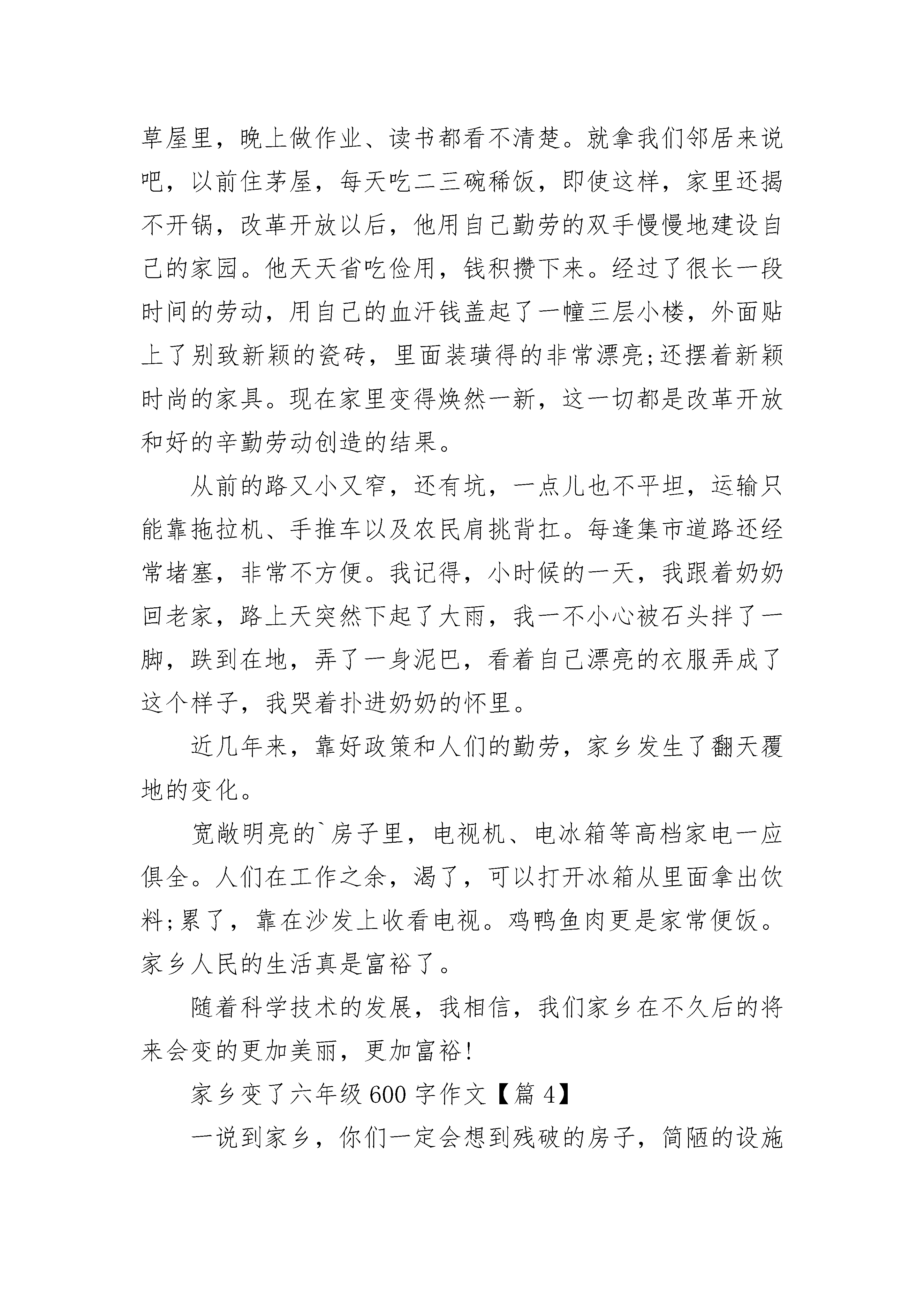 草屋里，晚上做作业、读书都看不清楚。就拿我们邻居来说吧，以前住茅屋，每天吃二三碗稀饭，即使这样，家里还揭不开锅，改革开放以后，他用自己勤劳的双手慢慢地建设自己的家园。他天天省吃俭用，钱积攒下来。经过了很长一段时间的劳动，用自己的血汗钱盖起了一幢三层小楼，外面贴上了别致新颖的瓷砖，里面装璜得的非常漂亮;还摆着新颖时尚的家具。现在家里变得焕然一新，这一切都是改革开放和好的辛勤劳动创造的结果。

从前的路又小又窄，还有坑，一点儿也不平坦，运输只能靠拖拉机、手推车以及农民肩挑背扛。每逢集市道路还经常堵塞，非常不方便。我记得，小时候的一天，我跟着奶奶回老家，路上天突然下起了大雨，我一不小心被石头拌了一脚，跌到在地，弄了一身泥巴，看着自己漂亮的衣服弄成了这个样子，我哭着扑进奶奶的怀里。

近几年来，靠好政策和人们的勤劳，家乡发生了翻天覆地的变化。

宽敞明亮的`房子里，电视机、电冰箱等高档家电一应俱全。人们在工作之余，渴了，可以打开冰箱从里面拿出饮料;累了，靠在沙发上收看电视。鸡鸭鱼肉更是家常便饭。家乡人民的生活真是富裕了。

随着科学技术的发展，我相信，我们家乡在不久后的将来会变的更加美丽，更加富裕!

家乡变了六年级600字作文【篇4】

一说到家乡，你们一定会想到残破的房子，简陋的设施